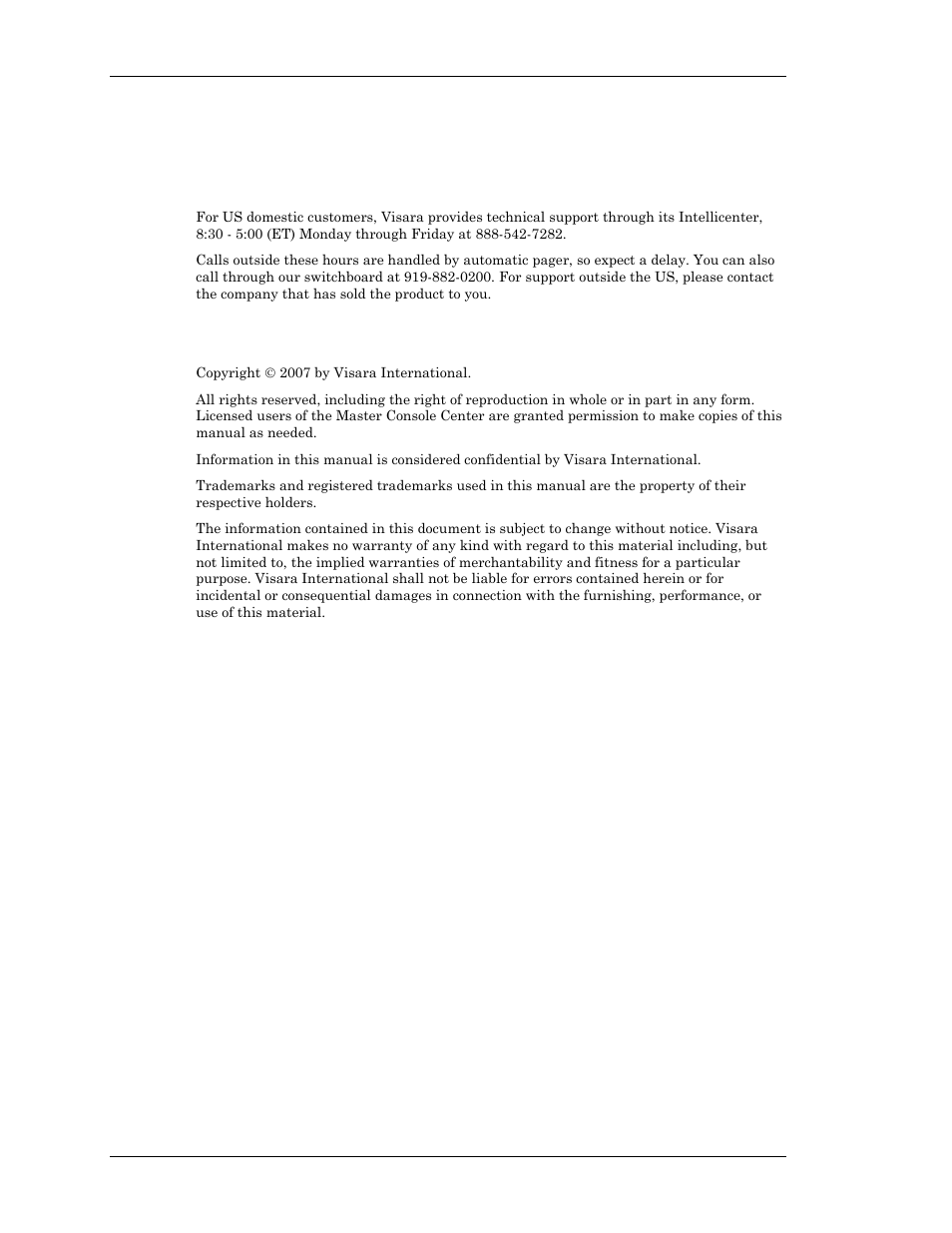 For US domestic customers, Visara provides technical support through its Intellicenter, 8:30 - 5:00 (ET) Monday through Friday at 888-542-7282.

Calls outside these hours are handled by automatic pager, so expect a delay. You can also call through our switchboard at 919-882-0200. For support outside the US, please contact the company that has sold the product to you.

Copyright © 2007 by Visara International.

All rights reserved, including the right of reproduction in whole or in part in any form. Licensed users of the Master Console Center are granted permission to make copies of this manual as needed.

Information in this manual is considered confidential by Visara International.

Trademarks and registered trademarks used in this manual are the property of their respective holders.

The information contained in this document is subject to change without notice. Visara International makes no warranty of any kind with regard to this material including, but not limited to, the implied warranties of merchantability and fitness for a particular purpose. Visara International shall not be liable for errors contained herein or for incidental or consequential damages in connection with the furnishing, performance, or use of this material.